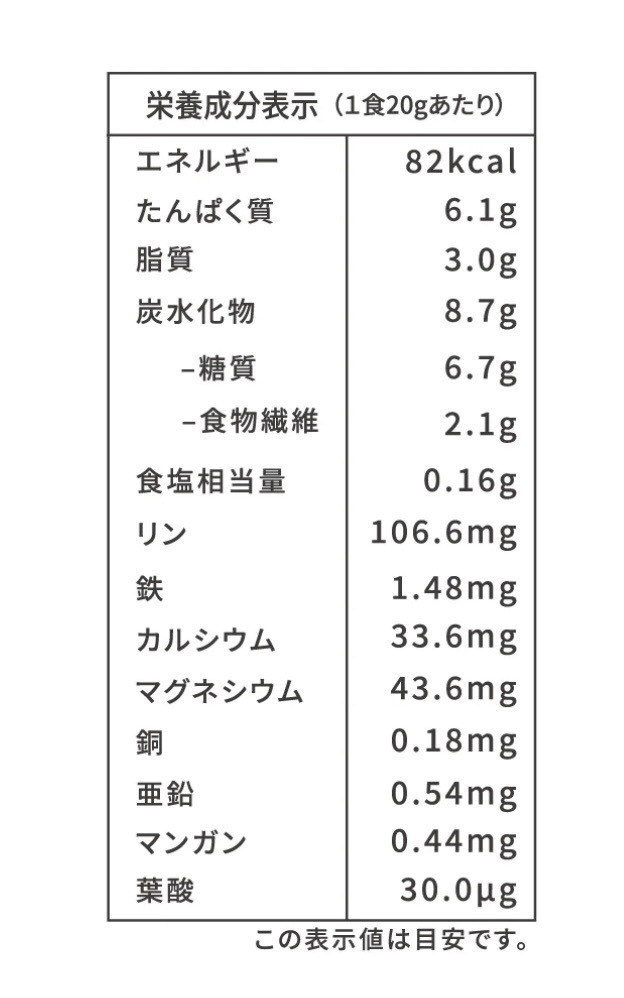 | 栄養成分表示（1食20gあたり） | |
|---|---|
| エネルギー | 82kcal |
| たんぱく質 | 6.1g |
| 脂質 | 3.0g |
| 炭水化物 | 8.7g |
| –糖質 | 6.7g |
| –食物繊維 | 2.1g |
| 食塩相当量 | 0.16g |
| リン | 106.6mg |
| 鉄 | 1.48mg |
| カルシウム | 33.6mg |
| マグネシウム | 43.6mg |
| 銅 | 0.18mg |
| 亜鉛 | 0.54mg |
| マンガン | 0.44mg |
| 葉酸 | 30.0μg |

この表示値は目安です。